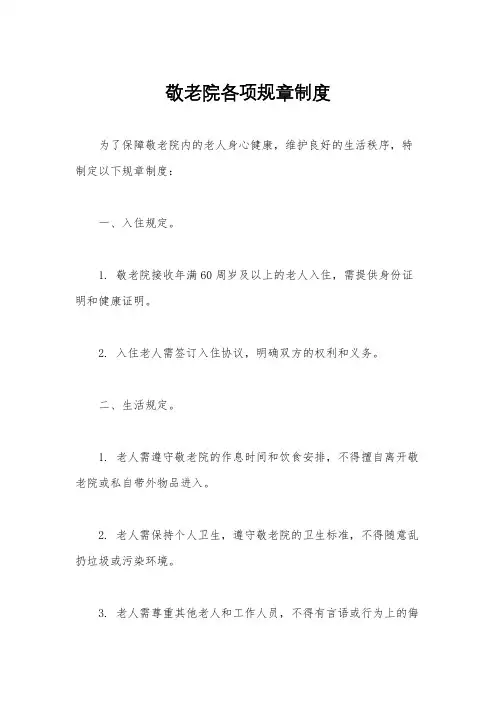 敬老院各项规章制度

为了保障敬老院内的老人身心健康，维护良好的生活秩序，特制定以下规章制度：

一、入住规定。

1. 敬老院接收年满60周岁及以上的老人入住，需提供身份证明和健康证明。

2. 入住老人需签订入住协议，明确双方的权利和义务。

二、生活规定。

1. 老人需遵守敬老院的作息时间和饮食安排，不得擅自离开敬老院或私自带外物品进入。

2. 老人需保持个人卫生，遵守敬老院的卫生标准，不得随意乱扔垃圾或污染环境。

3. 老人需尊重其他老人和工作人员，不得有言语或行为上的侮